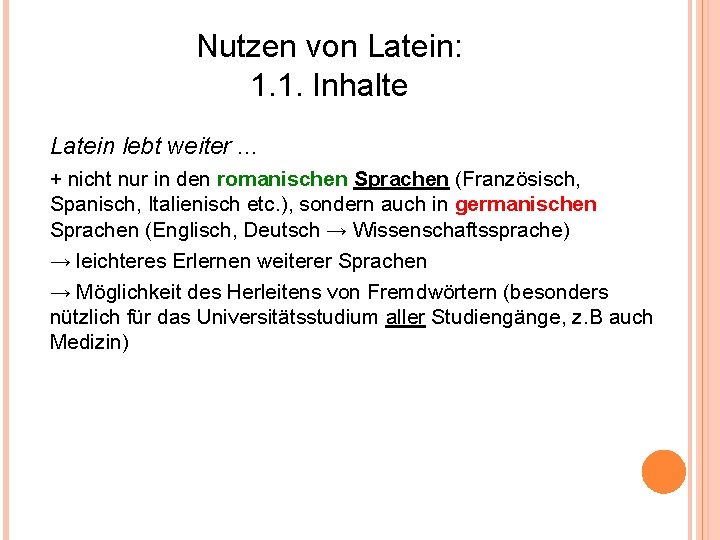 Nutzen von Latein:
1.1. Inhalte

Latein lebt weiter …

+ nicht nur in den romanischen Sprachen (Französisch, Spanisch, Italienisch etc.), sondern auch in germanischen Sprachen (Englisch, Deutsch → Wissenschaftssprache)

→ leichteres Erlernen weiterer Sprachen

→ Möglichkeit des Herleitens von Fremdwörtern (besonders nützlich für das Universitätsstudium aller Studiengänge, z.B auch Medizin)